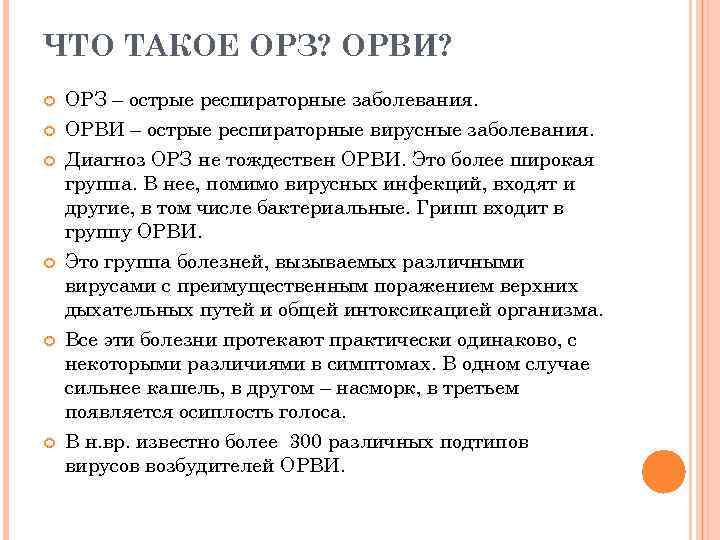 ЧТО ТАКОЕ ОРЗ? ОРВИ?

ОРЗ – острые респираторные заболевания.

ОРВИ – острые респираторные вирусные заболевания.

Диагноз ОРЗ не тождествен ОРВИ. Это более широкая группа. В нее, помимо вирусных инфекций, входят и другие, в том числе бактериальные. Грипп входит в группу ОРВИ.

Это группа болезней, вызываемых различными вирусами с преимущественным поражением верхних дыхательных путей и общей интоксикацией организма.

Все эти болезни протекают практически одинаково, с некоторыми различиями в симптомах. В одном случае сильнее кашель, в другом – насморк, в третьем появляется осиплость голоса.

В н.вр. известно более 300 различных подтипов вирусов возбудителей ОРВИ.